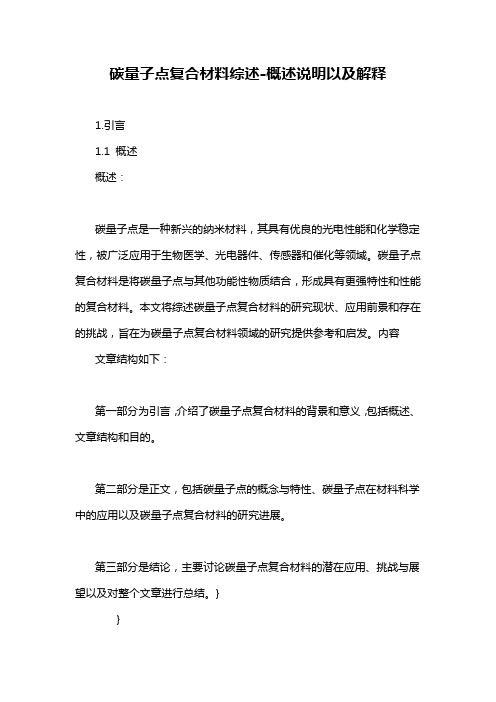 碳量子点复合材料综述-概述说明以及解释

1.引言

1.1 概述

概述：

碳量子点是一种新兴的纳米材料，其具有优良的光电性能和化学稳定性，被广泛应用于生物医学、光电器件、传感器和催化等领域。碳量子点复合材料是将碳量子点与其他功能性物质结合，形成具有更强特性和性能的复合材料。本文将综述碳量子点复合材料的研究现状、应用前景和存在的挑战，旨在为碳量子点复合材料领域的研究提供参考和启发。内容

文章结构如下：

第一部分为引言，介绍了碳量子点复合材料的背景和意义，包括概述、文章结构和目的。

第二部分是正文，包括碳量子点的概念与特性、碳量子点在材料科学中的应用以及碳量子点复合材料的研究进展。

第三部分是结论，主要讨论碳量子点复合材料的潜在应用、挑战与展望以及对整个文章进行总结。}

}